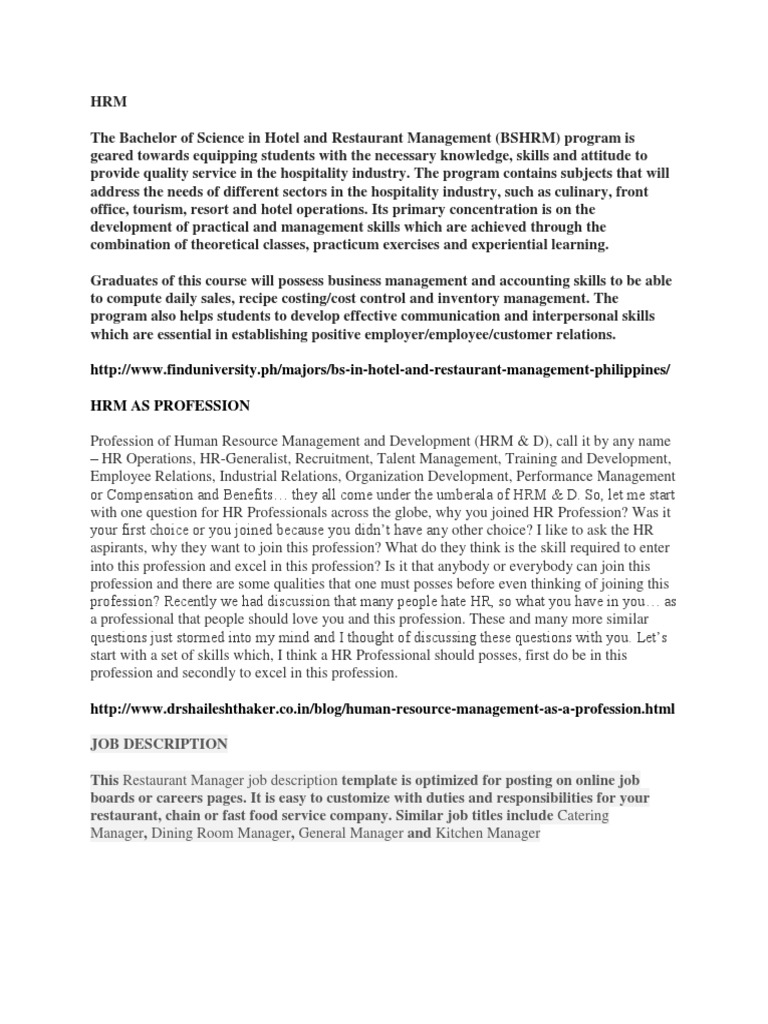 HRM

The Bachelor of Science in Hotel and Restaurant Management (BSHRM) program is geared towards equipping students with the necessary knowledge, skills and attitude to provide quality service in the hospitality industry. The program contains subjects that will address the needs of different sectors in the hospitality industry, such as culinary, front office, tourism, resort and hotel operations. Its primary concentration is on the development of practical and management skills which are achieved through the combination of theoretical classes, practicum exercises and experiential learning.

Graduates of this course will possess business management and accounting skills to be able to compute daily sales, recipe costing/cost control and inventory management. The program also helps students to develop effective communication and interpersonal skills which are essential in establishing positive employer/employee/customer relations.

http://www.finduniversity.ph/majors/bs-in-hotel-and-restaurant-management-philippines/

HRM AS PROFESSION

Profession of Human Resource Management and Development (HRM & D), call it by any name – HR Operations, HR-Generalist, Recruitment, Talent Management, Training and Development, Employee Relations, Industrial Relations, Organization Development, Performance Management or Compensation and Benefits… they all come under the umberala of HRM & D. So, let me start with one question for HR Professionals across the globe, why you joined HR Profession? Was it your first choice or you joined because you didn't have any other choice? I like to ask the HR aspirants, why they want to join this profession? What do they think is the skill required to enter into this profession and excel in this profession? Is it that anybody or everybody can join this profession and there are some qualities that one must posses before even thinking of joining this profession? Recently we had discussion that many people hate HR, so what you have in you… as a professional that people should love you and this profession. These and many more similar questions just stormed into my mind and I thought of discussing these questions with you. Let's start with a set of skills which, I think a HR Professional should posses, first do be in this profession and secondly to excel in this profession.

http://www.drshaileshthaker.co.in/blog/human-resource-management-as-a-profession.html

JOB DESCRIPTION

This Restaurant Manager job description template is optimized for posting on online job boards or careers pages. It is easy to customize with duties and responsibilities for your restaurant, chain or fast food service company. Similar job titles include Catering Manager, Dining Room Manager, General Manager and Kitchen Manager